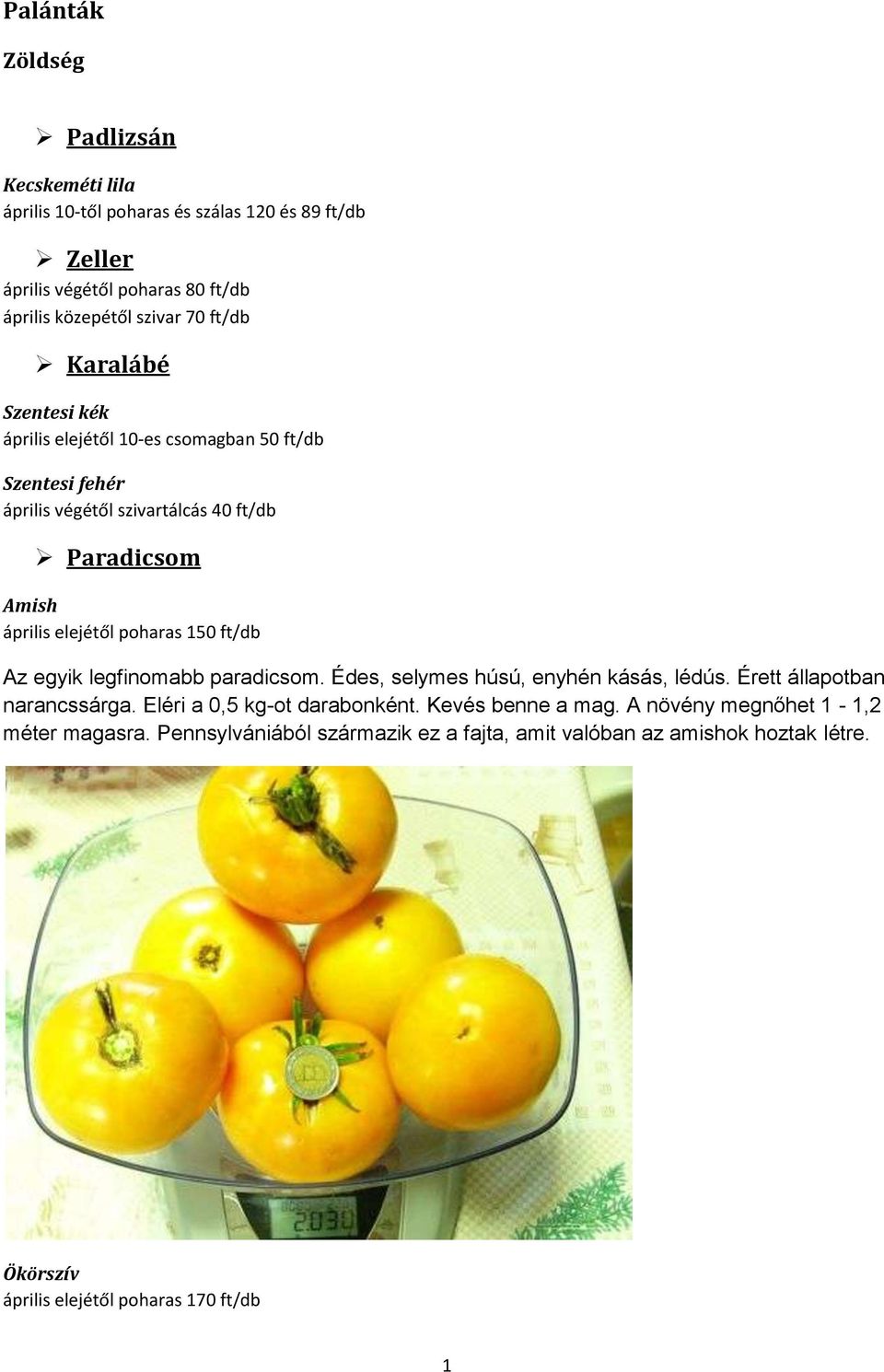 Palánták

Zöldség

➢ Padlizsán

Kecskeméti lila
április 10-től poharas és szálas 120 és 89 ft/db

➢ Zeller

április végétől poharas 80 ft/db
április közepétől szivar 70 ft/db

➢ Karalábé

Szentesi kék
április elejétől 10-es csomagban 50 ft/db

Szentesi fehér
április végétől szivartálcás 40 ft/db

➢ Paradicsom

Amish
április elejétől poharas 150 ft/db

Az egyik legfinomabb paradicsom. Édes, selymes húsú, enyhén kásás, lédús. Érett állapotban narancssárga. Eléri a 0,5 kg-ot darabonként. Kevés benne a mag. A növény megnőhet 1 - 1,2 méter magasra. Pennsylvániából származik ez a fajta, amit valóban az amishok hoztak létre.

2.030

Ökörszív
április elejétől poharas 170 ft/db

1